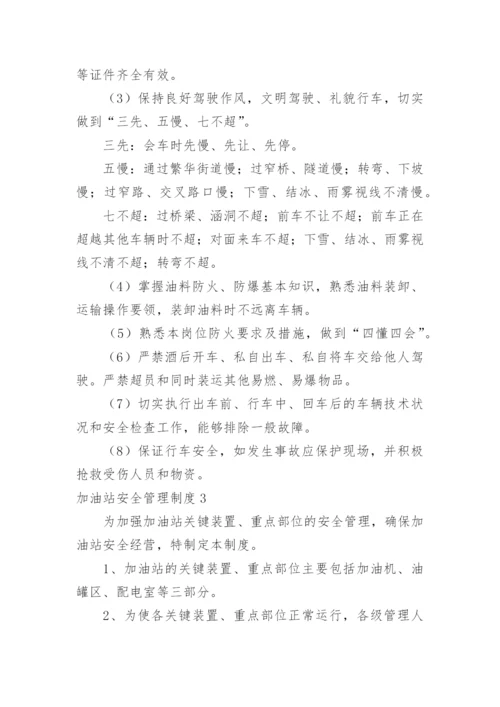 等证件齐全有效。

（3）保持良好驾驶作风，文明驾驶、礼貌行车，切实做到“三先、五慢、七不超”。

三先：会车时先慢、先让、先停。

五慢：通过繁华街道慢；过窄桥、隧道慢；转弯、下坡慢；过窄路、交叉路口慢；下雪、结冰、雨雾视线不清慢。

七不超：过桥梁、涵洞不超；前车不让不超；前车正在超越其他车辆时不超；对面来车不超；下雪、结冰、雨雾视线不清不超；转弯不超。

（4）掌握油料防火、防爆基本知识，熟悉油料装卸、运输操作要领，装卸油料时不远离车辆。

（5）熟悉本岗位防火要求及措施，做到“四懂四会”。

（6）严禁酒后开车、私自出车、私自将车交给他人驾驶。严禁超员和同时装运其他易燃、易爆物品。

（7）切实执行出车前、行车中、回车后的车辆技术状况和安全检查工作，能够排除一般故障。

（8）保证行车安全，如发生事故应保护现场，并积极抢救受伤人员和物资。

加油站安全管理制度 3

为加强加油站关键装置、重点部位的安全管理，确保加油站安全经营，特制定本制度。

1、加油站的关键装置、重点部位主要包括加油机、油罐区、配电室等三部分。

2、为使各关键装置、重点部位正常运行，各级管理人